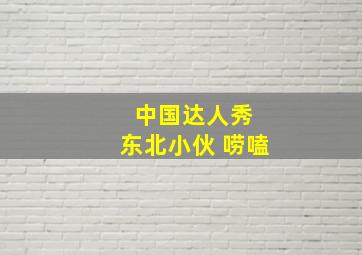 中国达人秀
东北小伙 唠嗑